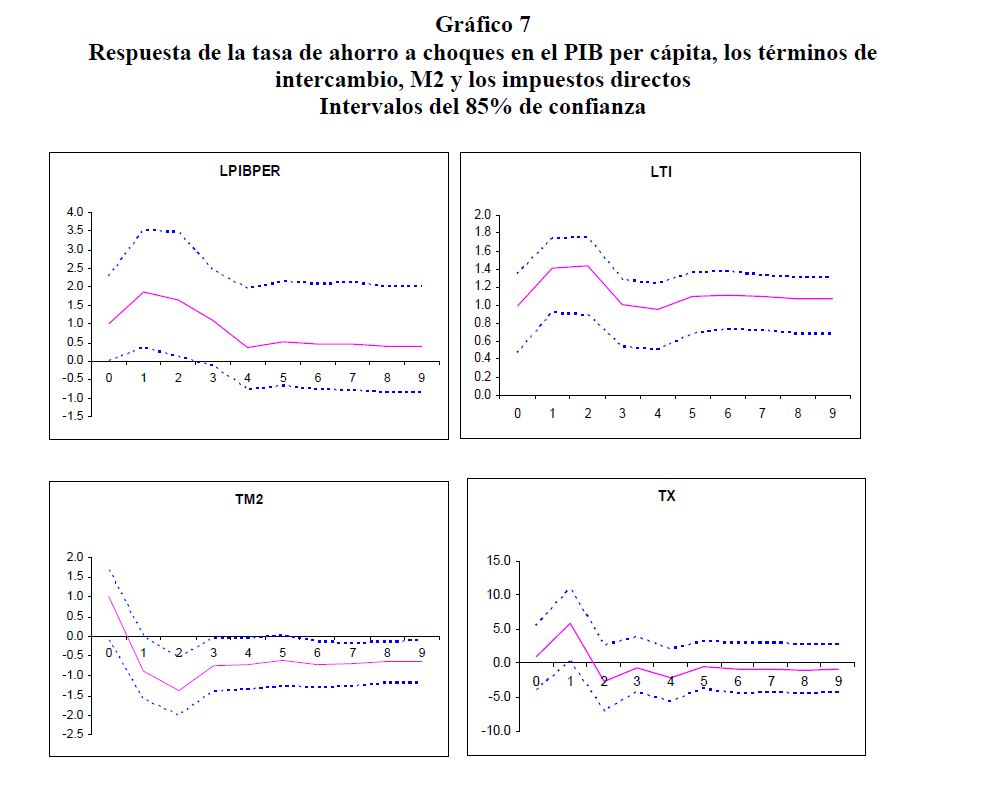 Gráfico 7
Respuesta de la tasa de ahorro a choques en el PIB per cápita, los términos de intercambio, M2 y los impuestos directos
Intervalos del 85% de confianza

LPIBPER
4.0
3.5
3.0
2.5
2.0
1.5
1.0
0.5
0.0
-0.5
-1.0
-1.5
0 1 2 3 4 5 6 7 8 9

LTI
2.0
1.8
1.6
1.4
1.2
1.0
0.8
0.6
0.4
0.2
0.0
0 1 2 3 4 5 6 7 8 9

TM2
2.0
1.5
1.0
0.5
0.0
-0.5
-1.0
-1.5
-2.0
-2.5
0 1 2 3 4 5 6 7 8 9

TX
15.0
10.0
5.0
0.0
-5.0
-10.0
0 1 2 3 4 5 6 7 8 9